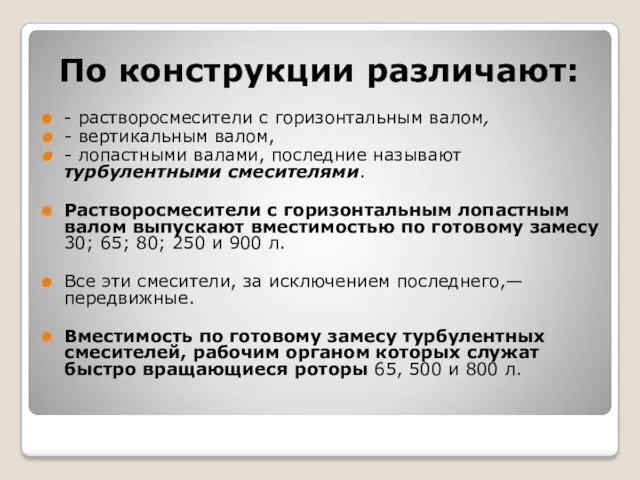 По конструкции различают:

- растворосмесители с горизонтальным валом,
- вертикальным валом,
- лопастными валами, последние называют турбулентными смесителями.

Растворосмесители с горизонтальным лопастным валом выпускают вместимостью по готовому замесу 30; 65; 80; 250 и 900 л.

Все эти смесители, за исключением последнего,— передвижные.

Вместимость по готовому замесу турбулентных смесителей, рабочим органом которых служат быстро вращающиеся роторы 65, 500 и 800 л.